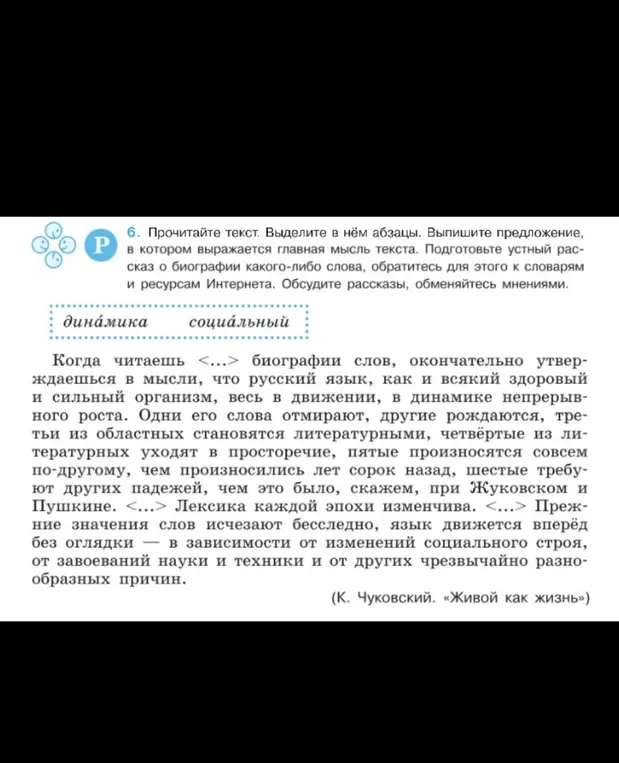 Р

6. Прочитайте текст. Выделите в нём абзацы. Выпишите предложение, в котором выражается главная мысль текста. Подготовьте устный рассказ о биографии какого-либо слова, обратитесь для этого к словарям и ресурсам Интернета. Обсудите рассказы, обменяйтесь мнениями.

дина́мика социа́льный

Когда читаешь <...> биографии слов, окончательно утверждаешься в мысли, что русский язык, как и всякий здоровый и сильный организм, весь в движении, в динамике непрерывного роста. Одни его слова отмирают, другие рождаются, третьи из областных становятся литературными, четвёртые из литературных уходят в просторечие, пятые произносятся совсем по-другому, чем произносились лет сорок назад, шестые требуют других падежей, чем это было, скажем, при Жуковском и Пушкине. <...> Лексика каждой эпохи изменчива. <...> Прежние значения слов исчезают бесследно, язык движется вперёд без оглядки — в зависимости от изменений социального строя, от завоеваний науки и техники и от других чрезвычайно разнообразных причин.

(К. Чуковский. «Живой как жизнь»)